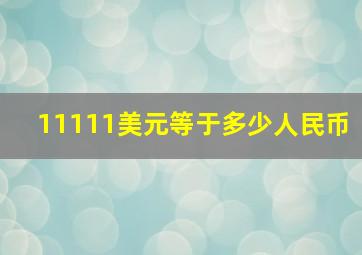 11111美元等于多少人民币